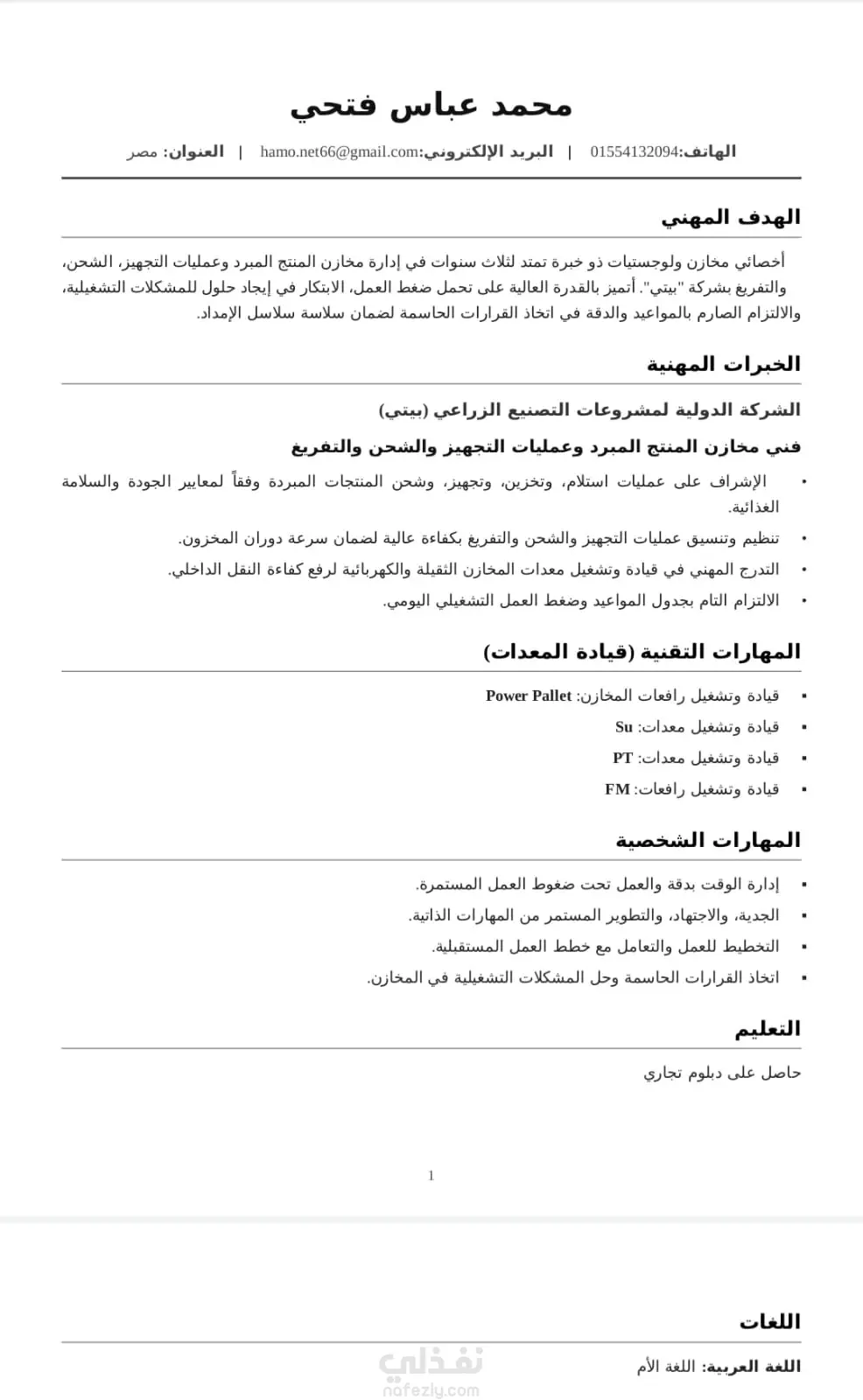 محمد عباس فتحي

الهاتف:01554132094 | البريد الإلكتروني:hamo.net66@gmail.com | العنوان: مصر

الهدف المهني

أخصائي مخازن ولوجستيات ذو خبرة تمتد لثلاث سنوات في إدارة مخازن المنتج المبرد وعمليات التجهيز، الشحن، والتفريغ بشركة "بيتي". أتميز بالقدرة العالية على تحمل ضغط العمل، الابتكار في إيجاد حلول للمشكلات التشغيلية، والالتزام الصارم بالمواعيد والدقة في اتخاذ القرارات الحاسمة لضمان سلاسة سلاسل الإمداد.

الخبرات المهنية

الشركة الدولية لمشروعات التصنيع الزراعي (بيتي)

فني مخازن المنتج المبرد وعمليات التجهيز والشحن والتفريغ

• الإشراف على عمليات استلام، وتخزين، وتجهيز، وشحن المنتجات المبردة وفقاً لمعايير الجودة والسلامة الغذائية.
• تنظيم وتنسيق عمليات التجهيز والشحن والتفريغ بكفاءة عالية لضمان سرعة دوران المخزون.
• التدرج المهني في قيادة وتشغيل معدات المخازن الثقيلة والكهربائية لرفع كفاءة النقل الداخلي.
• الالتزام التام بجدول المواعيد وضغط العمل التشغيلي اليومي.

المهارات التقنية (قيادة المعدات)

▪ قيادة وتشغيل رافعات المخازن: Power Pallet
▪ قيادة وتشغيل معدات: Su
▪ قيادة وتشغيل معدات: PT
▪ قيادة وتشغيل رافعات: FM

المهارات الشخصية

▪ إدارة الوقت بدقة والعمل تحت ضغوط العمل المستمرة.
▪ الجدية، والاجتهاد، والتطوير المستمر من المهارات الذاتية.
▪ التخطيط للعمل والتعامل مع خطط العمل المستقبلية.
▪ اتخاذ القرارات الحاسمة وحل المشكلات التشغيلية في المخازن.

التعليم

حاصل على دبلوم تجاري

1

اللغات

اللغة العربية: اللغة الأم

نفذلي
nafezly.com